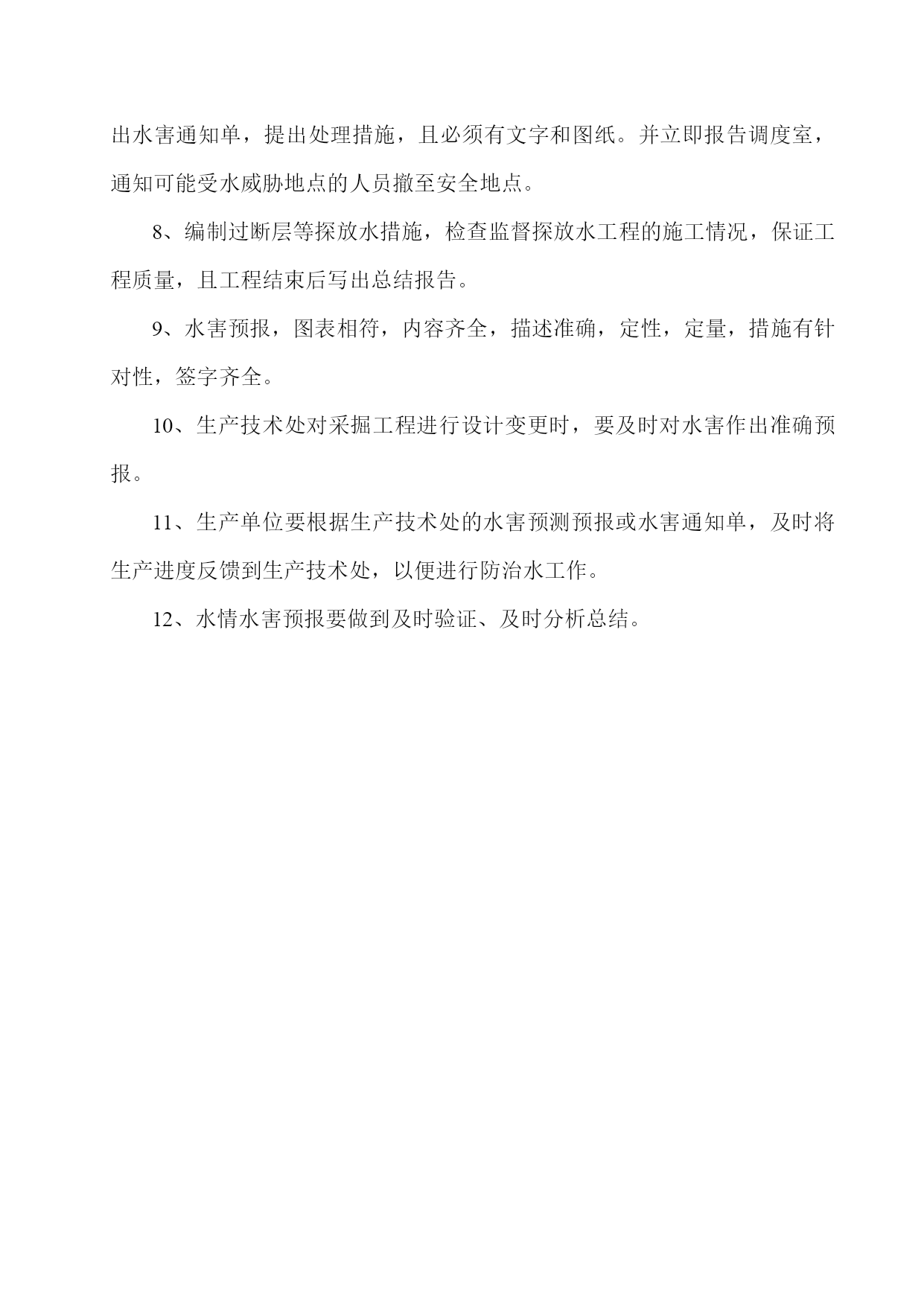 出水害通知单，提出处理措施，且必须有文字和图纸。并立即报告调度室，通知可能受水威胁地点的人员撤至安全地点。

8、编制过断层等探放水措施，检查监督探放水工程的施工情况，保证工程质量，且工程结束后写出总结报告。

9、水害预报，图表相符，内容齐全，描述准确，定性，定量，措施有针对性，签字齐全。

10、生产技术处对采掘工程进行设计变更时，要及时对水害作出准确预报。

11、生产单位要根据生产技术处的水害预测预报或水害通知单，及时将生产进度反馈到生产技术处，以便进行防治水工作。

12、水情水害预报要做到及时验证、及时分析总结。